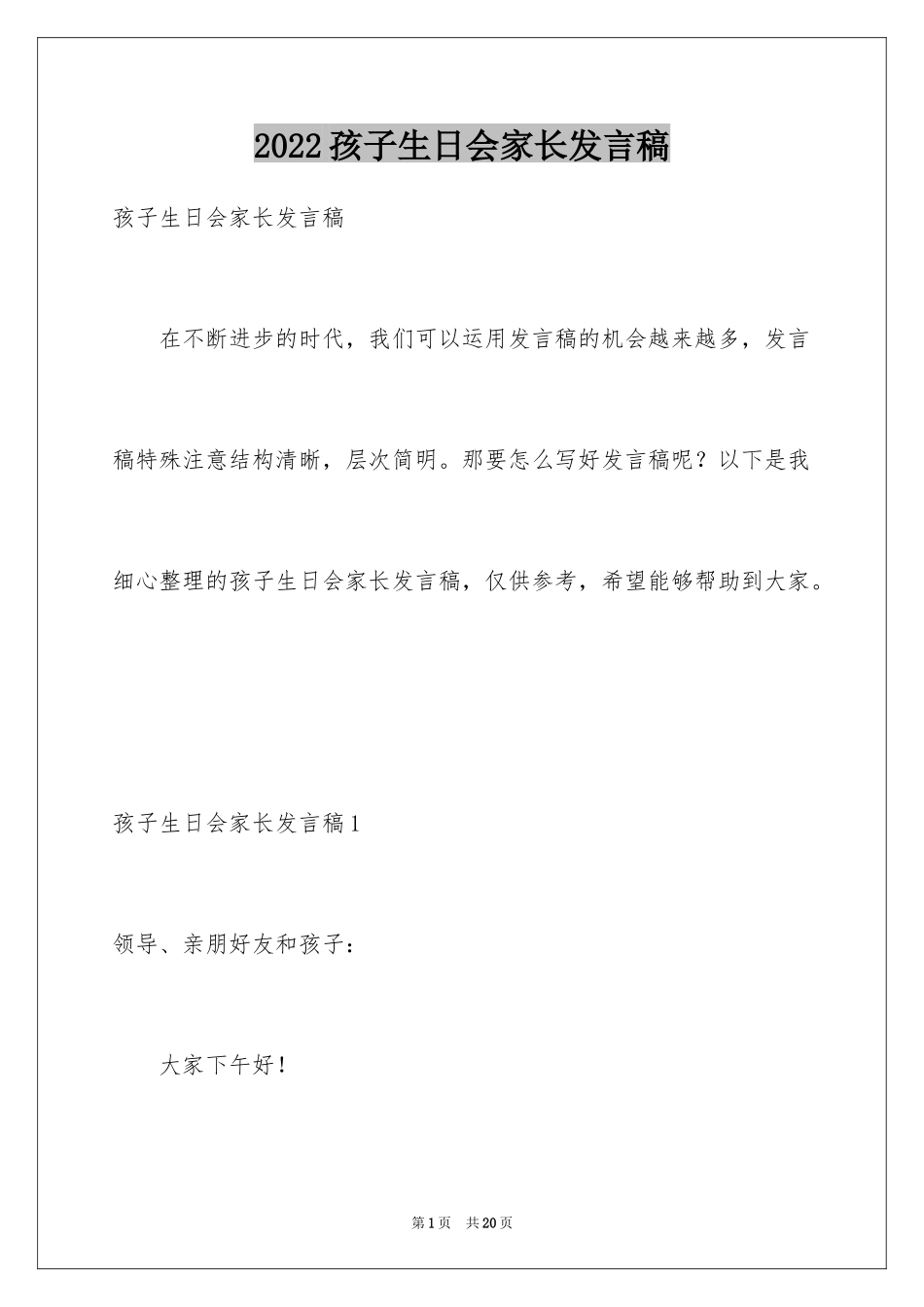 2022孩子生日会家长发言稿

孩子生日会家长发言稿

在不断进步的时代，我们可以运用发言稿的机会越来越多，发言稿特殊注意结构清晰，层次简明。那要怎么写好发言稿呢？以下是我细心整理的孩子生日会家长发言稿，仅供参考，希望能够帮助到大家。

孩子生日会家长发言稿1

领导、亲朋好友和孩子：

大家下午好！

第1页 共20页